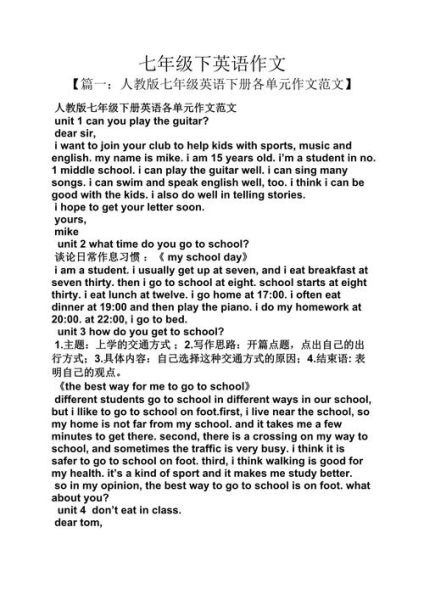 七年级下英语作文

【篇一：人教版七年级英语下册各单元作文范文】

人教版七年级下册英语各单元作文范文
unit 1 can you play the guitar?
dear sir,
i want to join your club to help kids with sports, music and english. my name is mike. i am 15 years old. i'm a student in no. 1 middle school. i can play the guitar well. i can sing many songs. i can swim and speak english well, too. i think i can be good with the kids. i also do well in telling stories.
i hope to get your letter soon.
yours,
mike
unit 2 what time do you go to school?
谈论日常作息习惯：《 my school day》
i am a student. i usually get up at seven, and i eat breakfast at seven thirty. then i go to school at eight. school starts at eight thirty. i eat lunch at twelve. i go home at 17:00. i often eat dinner at 19:00 and then play the piano. i do my homework at 20:00. at 22:00, i go to bed.
unit 3 how do you get to school?
1.主题：上学的交通方式；2.写作思路：开篇点题，点出自己的出行方式；3.具体内容：自己选择这种交通方式的原因；4.结束语: 表明自己的观点。
《the best way for me to go to school》
different students go to school in different ways in our school, but i llike to go to school on foot.first, i live near the school, so my home is not far from my school. and it takes me a few minutes to get there. second, there is a crossing on my way to school, and sometimes the traffic is very busy. i think it is safer to go to school on foot. third, i think walking is good for my health. it's a kind of sport and it makes me study better.
so in my opinion, the best way to go to school is on foot. what about you?
unit 4 don't eat in class.
dear tom,